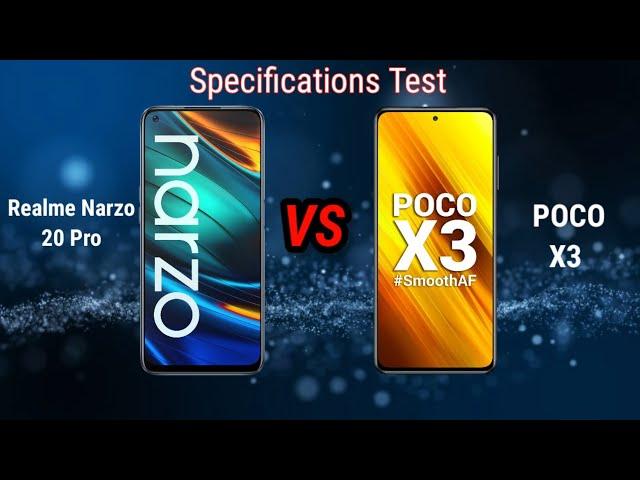 Specifications Test

Realme Narzo 20 Pro

narzo

VS

POCO X3 #SmoothAF

POCO X3